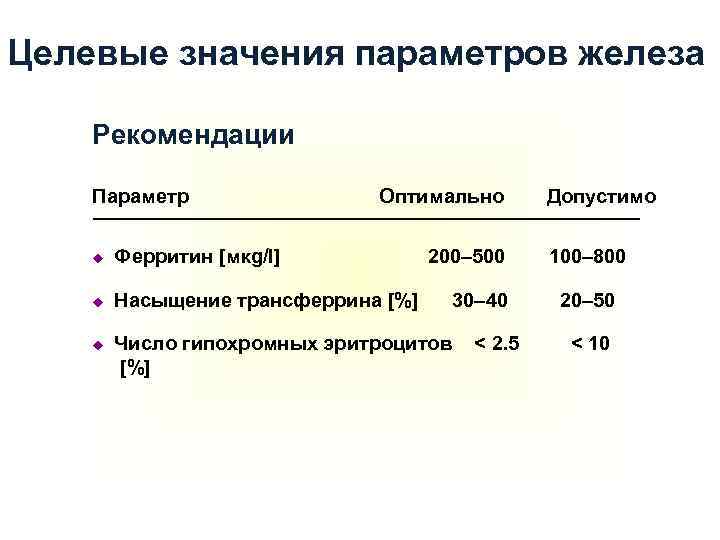 Целевые значения параметров железа

Рекомендации

| Параметр | Оптимально | Допустимо |
|---|---|---|
| Ферритин [мкg/l] | 200–500 | 100–800 |
| Насыщение трансферрина [%] | 30–40 | 20–50 |
| Число гипохромных эритроцитов [%] | < 2.5 | < 10 |